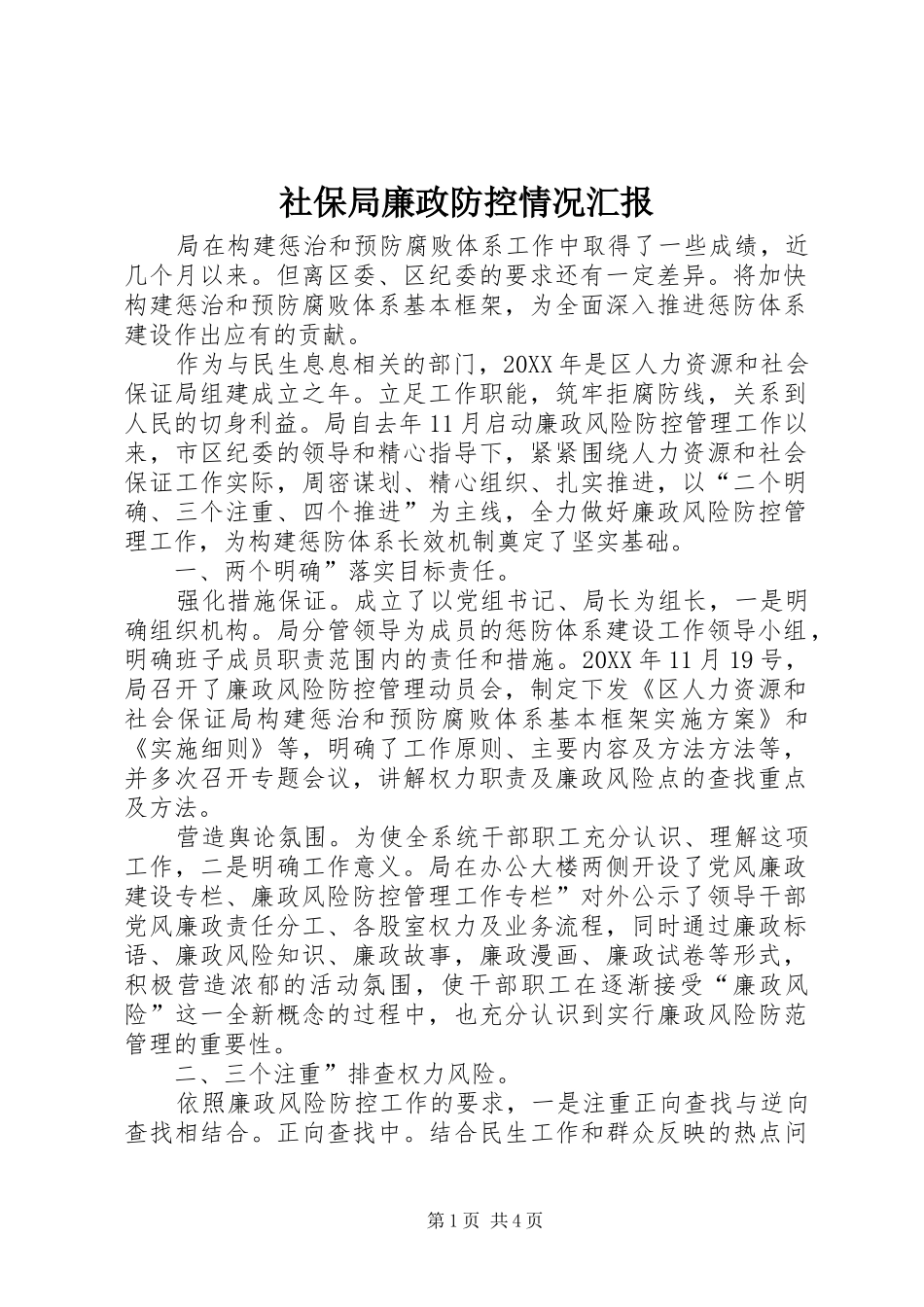 社保局廉政防控情况汇报

局在构建惩治和预防腐败体系工作中取得了一些成绩，近几个月以来。但离区委、区纪委的要求还有一定差异。将加快构建惩治和预防腐败体系基本框架，为全面深入推进惩防体系建设作出应有的贡献。

作为与民生息息相关的部门，20XX年是区人力资源和社会保证局组建成立之年。立足工作职能，筑牢拒腐防线，关系到人民的切身利益。局自去年11月启动廉政风险防控管理工作以来，市区纪委的领导和精心指导下，紧紧围绕人力资源和社会保证工作实际，周密谋划、精心组织、扎实推进，以“二个明确、三个注重、四个推进”为主线，全力做好廉政风险防控管理工作，为构建惩防体系长效机制奠定了坚实基础。

一、两个明确”落实目标责任。

强化措施保证。成立了以党组书记、局长为组长，一是明确组织机构。局分管领导为成员的惩防体系建设工作领导小组，明确班子成员职责范围内的责任和措施。20XX年11月19号，局召开了廉政风险防控管理动员会，制定下发《区人力资源和社会保证局构建惩治和预防腐败体系基本框架实施方案》和《实施细则》等，明确了工作原则、主要内容及方法方法等，并多次召开专题会议，讲解权力职责及廉政风险点的查找重点及方法。

营造舆论氛围。为使全系统干部职工充分认识、理解这项工作，二是明确工作意义。局在办公大楼两侧开设了党风廉政建设专栏、廉政风险防控管理工作专栏”对外公示了领导干部党风廉政责任分工、各股室权力及业务流程，同时通过廉政标语、廉政风险知识、廉政故事，廉政漫画、廉政试卷等形式，积极营造浓郁的活动氛围，使干部职工在逐渐接受“廉政风险”这一全新概念的过程中，也充分认识到实行廉政风险防范管理的重要性。

二、三个注重”排查权力风险。

依照廉政风险防控工作的要求，一是注重正向查找与逆向查找相结合。正向查找中。结合民生工作和群众反映的热点问

第1页 共4页